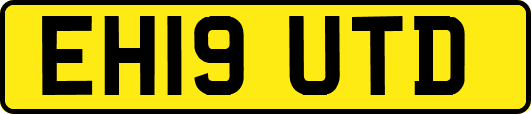 EH19 UTD